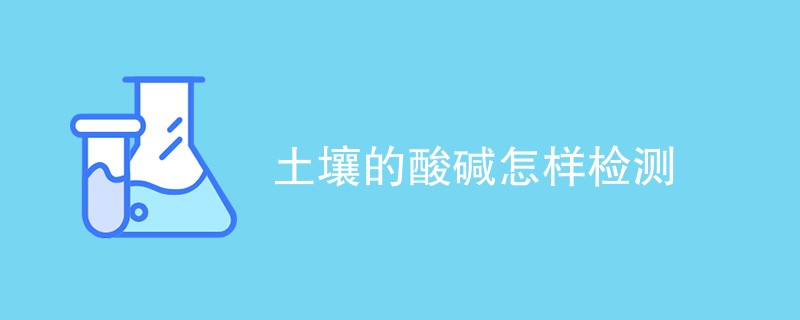 土壤的酸碱怎样检测